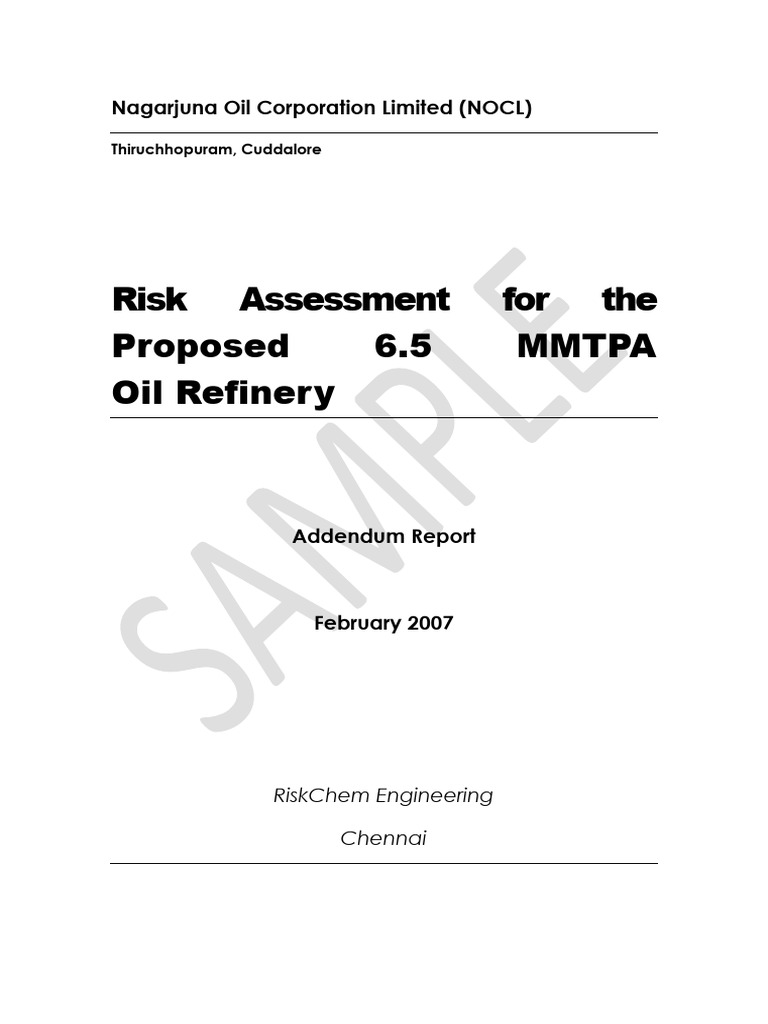 Nagarjuna Oil Corporation Limited (NOCL)

Thiruchhopuram, Cuddalore

Risk Assessment for the Proposed 6.5 MMTPA Oil Refinery

Addendum Report

February 2007

RiskChem Engineering

Chennai

SAMPLE